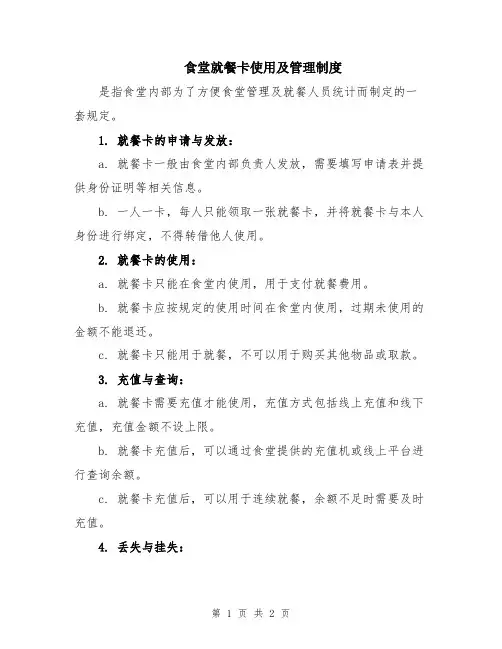 食堂就餐卡使用及管理制度

是指食堂内部为了方便食堂管理及就餐人员统计而制定的一套规定。

1. 就餐卡的申请与发放：

a. 就餐卡一般由食堂内部负责人发放，需要填写申请表并提供身份证明等相关信息。

b. 一人一卡，每人只能领取一张就餐卡，并将就餐卡与本人身份进行绑定，不得转借他人使用。

2. 就餐卡的使用：

a. 就餐卡只能在食堂内使用，用于支付就餐费用。

b. 就餐卡应按规定的使用时间在食堂内使用，过期未使用的金额不能退还。

c. 就餐卡只能用于就餐，不可以用于购买其他物品或取款。

3. 充值与查询：

a. 就餐卡需要充值才能使用，充值方式包括线上充值和线下充值，充值金额不设上限。

b. 就餐卡充值后，可以通过食堂提供的充值机或线上平台进行查询余额。

c. 就餐卡充值后，可以用于连续就餐，余额不足时需要及时充值。

4. 丢失与挂失：

第 1 页 共 2 页